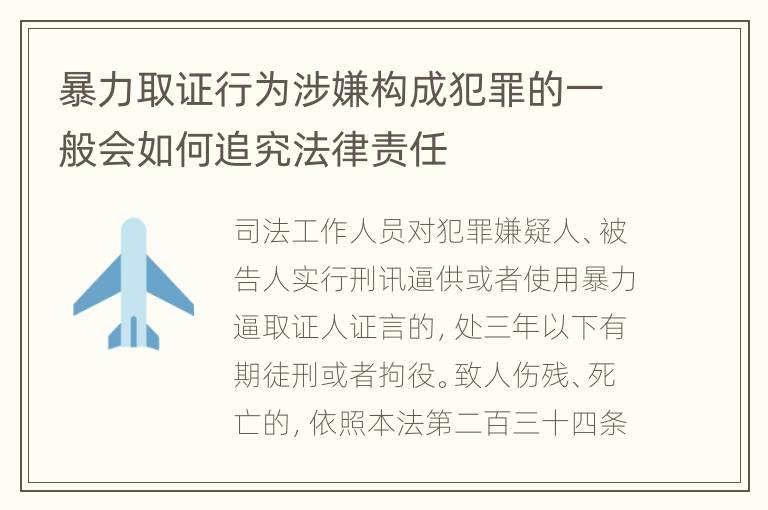 暴力取证行为涉嫌构成犯罪的一般会如何追究法律责任

司法工作人员对犯罪嫌疑人、被告人实行刑讯逼供或者使用暴力逼取证人证言的，处三年以下有期徒刑或者拘役。致人伤残、死亡的，依照本法第二百三十四条